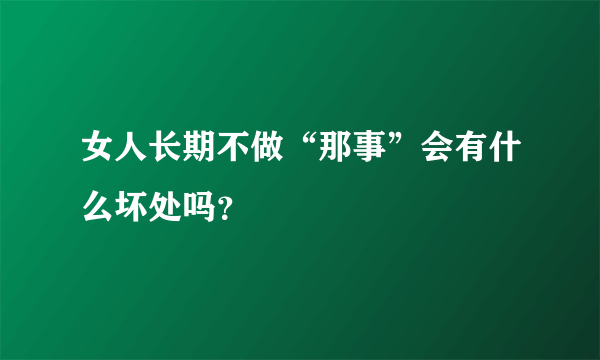 女人长期不做“那事”会有什么坏处吗?